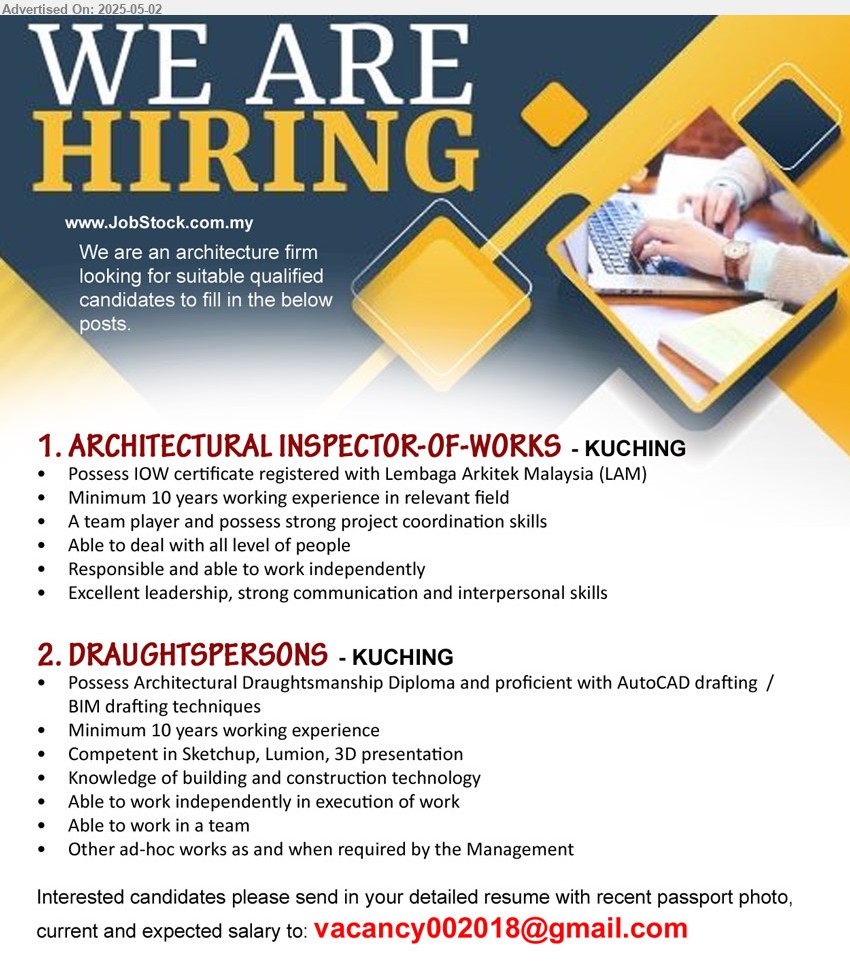 Advertised On: 2025-05-02

WE ARE HIRING

www.JobStock.com.my

We are an architecture firm looking for suitable qualified candidates to fill in the below posts.

1. ARCHITECTURAL INSPECTOR-OF-WORKS - KUCHING
• Possess IOW certificate registered with Lembaga Arkitek Malaysia (LAM)
• Minimum 10 years working experience in relevant field
• A team player and possess strong project coordination skills
• Able to deal with all level of people
• Responsible and able to work independently
• Excellent leadership, strong communication and interpersonal skills

2. DRAUGHTSPERSONS - KUCHING
• Possess Architectural Draughtsmanship Diploma and proficient with AutoCAD drafting / BIM drafting techniques
• Minimum 10 years working experience
• Competent in Sketchup, Lumion, 3D presentation
• Knowledge of building and construction technology
• Able to work independently in execution of work
• Able to work in a team
• Other ad-hoc works as and when required by the Management

Interested candidates please send in your detailed resume with recent passport photo, current and expected salary to: vacancy002018@gmail.com